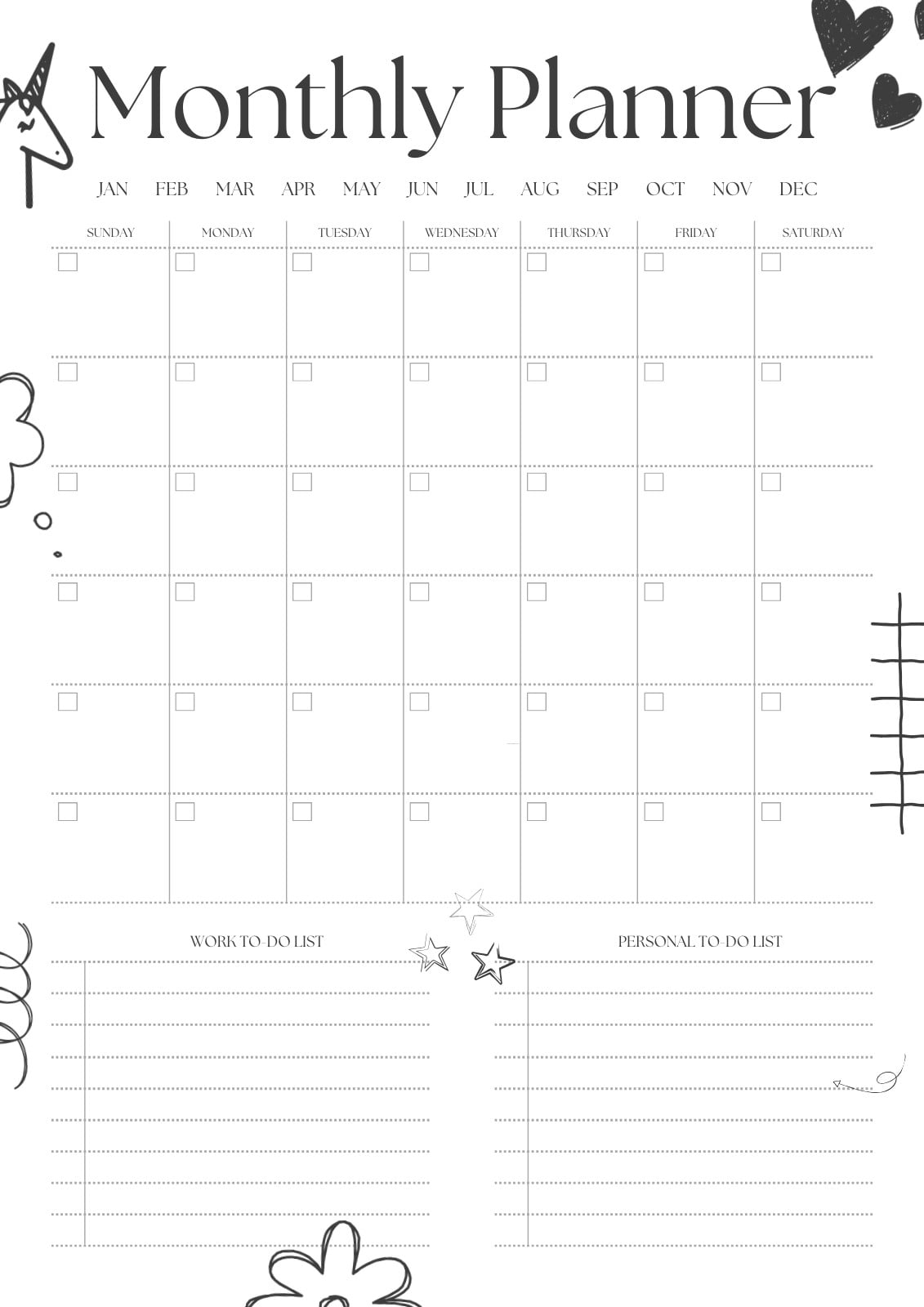 Monthly Planner

JAN FEB MAR APR MAY JUN JUL AUG SEP OCT NOV DEC

| SUNDAY | MONDAY | TUESDAY | WEDNESDAY | THURSDAY | FRIDAY | SATURDAY |
|---|---|---|---|---|---|---|
| ☐ | ☐ | ☐ | ☐ | ☐ | ☐ | ☐ |
| ☐ | ☐ | ☐ | ☐ | ☐ | ☐ | ☐ |
| ☐ | ☐ | ☐ | ☐ | ☐ | ☐ | ☐ |
| ☐ | ☐ | ☐ | ☐ | ☐ | ☐ | ☐ |
| ☐ | ☐ | ☐ | ☐ | ☐ | ☐ | ☐ |
| ☐ | ☐ | ☐ | ☐ | ☐ | ☐ | ☐ |

WORK TO-DO LIST

PERSONAL TO-DO LIST